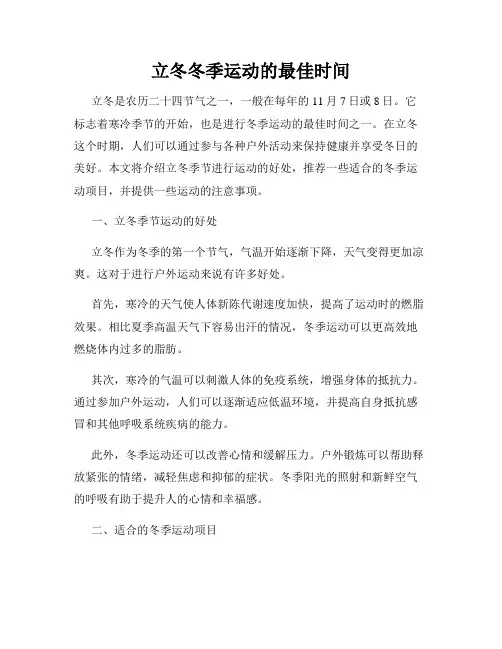 立冬冬季运动的最佳时间

立冬是农历二十四节气之一，一般在每年的 11 月 7 日或 8 日。它标志着寒冷季节的开始，也是进行冬季运动的最佳时间之一。在立冬这个时期，人们可以通过参与各种户外活动来保持健康并享受冬日的美好。本文将介绍立冬季节进行运动的好处，推荐一些适合的冬季运动项目，并提供一些运动的注意事项。

一、立冬季节运动的好处

立冬作为冬季的第一个节气，气温开始逐渐下降，天气变得更加凉爽。这对于进行户外运动来说有许多好处。

首先，寒冷的天气使人体新陈代谢速度加快，提高了运动时的燃脂效果。相比夏季高温天气下容易出汗的情况，冬季运动可以更高效地燃烧体内过多的脂肪。

其次，寒冷的气温可以刺激人体的免疫系统，增强身体的抵抗力。通过参加户外运动，人们可以逐渐适应低温环境，并提高自身抵抗感冒和其他呼吸系统疾病的能力。

此外，冬季运动还可以改善心情和缓解压力。户外锻炼可以帮助释放紧张的情绪，减轻焦虑和抑郁的症状。冬季阳光的照射和新鲜空气的呼吸有助于提升人的心情和幸福感。

二、适合的冬季运动项目